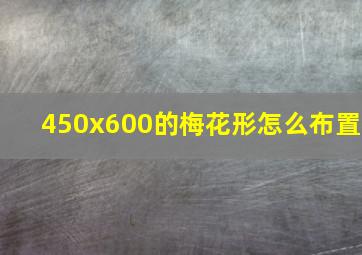 450x600的梅花形怎么布置